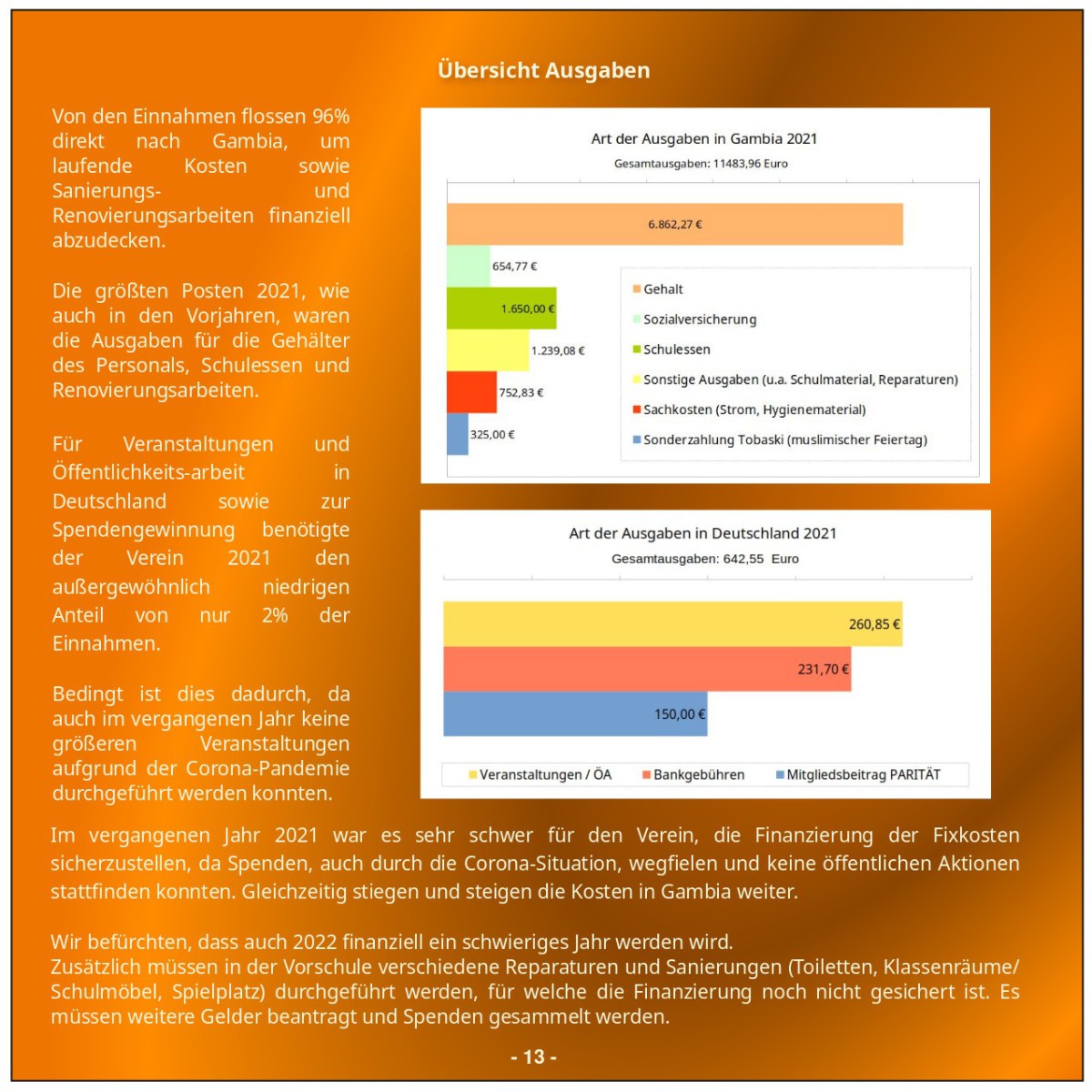 Übersicht Ausgaben

Von den Einnahmen flossen 96% direkt nach Gambia, um laufende Kosten sowie Sanierungs- und Renovierungsarbeiten finanziell abzudecken.

Die größten Posten 2021, wie auch in den Vorjahren, waren die Ausgaben für die Gehälter des Personals, Schulessen und Renovierungsarbeiten.

Für Veranstaltungen und Öffentlichkeits-arbeit in Deutschland sowie zur Spendengewinnung benötigte der Verein 2021 den außergewöhnlich niedrigen Anteil von nur 2% der Einnahmen.

Bedingt ist dies dadurch, da auch im vergangenen Jahr keine größeren Veranstaltungen aufgrund der Corona-Pandemie durchgeführt werden konnten.

Art der Ausgaben in Gambia 2021
Gesamtausgaben: 11483,96 Euro

6.862,27 €
654,77 €
1.650,00 €
1.239,08 €
752,83 €
325,00 €

Gehalt
Sozialversicherung
Schulessen
Sonstige Ausgaben (u.a. Schulmaterial, Reparaturen)
Sachkosten (Strom, Hygienematerial)
Sonderzahlung Tobaski (muslimischer Feiertag)

Art der Ausgaben in Deutschland 2021
Gesamtausgaben: 642,55 Euro

260,85 €
231,70 €
150,00 €

Veranstaltungen / ÖA
Bankgebühren
Mitgliedsbeitrag PARITÄT

Im vergangenen Jahr 2021 war es sehr schwer für den Verein, die Finanzierung der Fixkosten sicherzustellen, da Spenden, auch durch die Corona-Situation, wegfielen und keine öffentlichen Aktionen stattfinden konnten. Gleichzeitig stiegen und steigen die Kosten in Gambia weiter.

Wir befürchten, dass auch 2022 finanziell ein schwieriges Jahr werden wird.
Zusätzlich müssen in der Vorschule verschiedene Reparaturen und Sanierungen (Toiletten, Klassenräume/ Schulmöbel, Spielplatz) durchgeführt werden, für welche die Finanzierung noch nicht gesichert ist. Es müssen weitere Gelder beantragt und Spenden gesammelt werden.

- 13 -